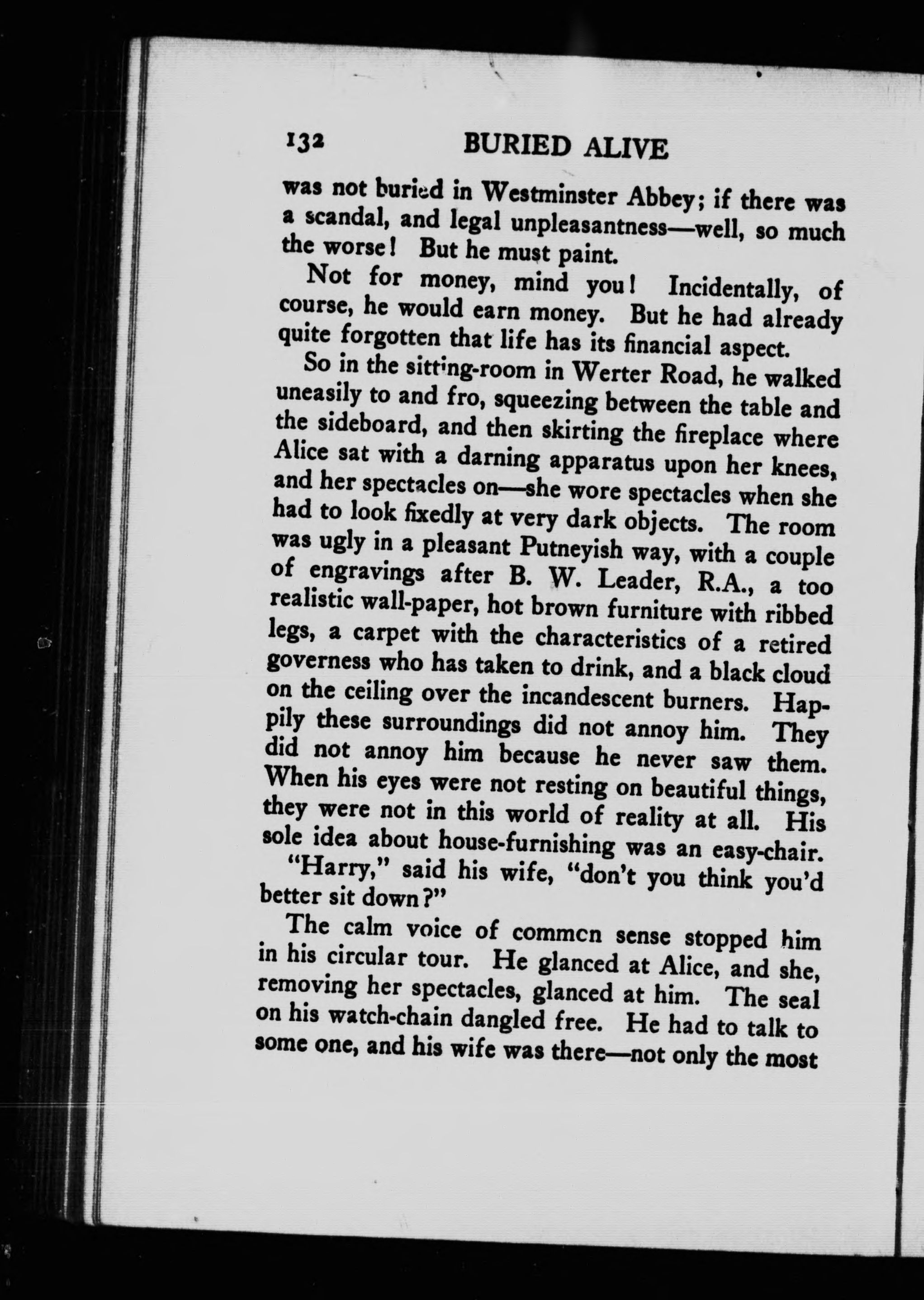 132 BURIED ALIVE

was not buried in Westminster Abbey; if there was a scandal, and legal unpleasantness—well, so much the worse! But he must paint.

Not for money, mind you! Incidentally, of course, he would earn money. But he had already quite forgotten that life has its financial aspect.

So in the sitting-room in Werter Road, he walked uneasily to and fro, squeezing between the table and the sideboard, and then skirting the fireplace where Alice sat with a darning apparatus upon her knees, and her spectacles on—she wore spectacles when she had to look fixedly at very dark objects. The room was ugly in a pleasant Putneyish way, with a couple of engravings after B. W. Leader, R.A., a too realistic wall-paper, hot brown furniture with ribbed legs, a carpet with the characteristics of a retired governess who has taken to drink, and a black cloud on the ceiling over the incandescent burners. Happily these surroundings did not annoy him. They did not annoy him because he never saw them. When his eyes were not resting on beautiful things, they were not in this world of reality at all. His sole idea about house-furnishing was an easy-chair.

"Harry," said his wife, "don't you think you'd better sit down?"

The calm voice of commcn sense stopped him in his circular tour. He glanced at Alice, and she, removing her spectacles, glanced at him. The seal on his watch-chain dangled free. He had to talk to some one, and his wife was there—not only the most